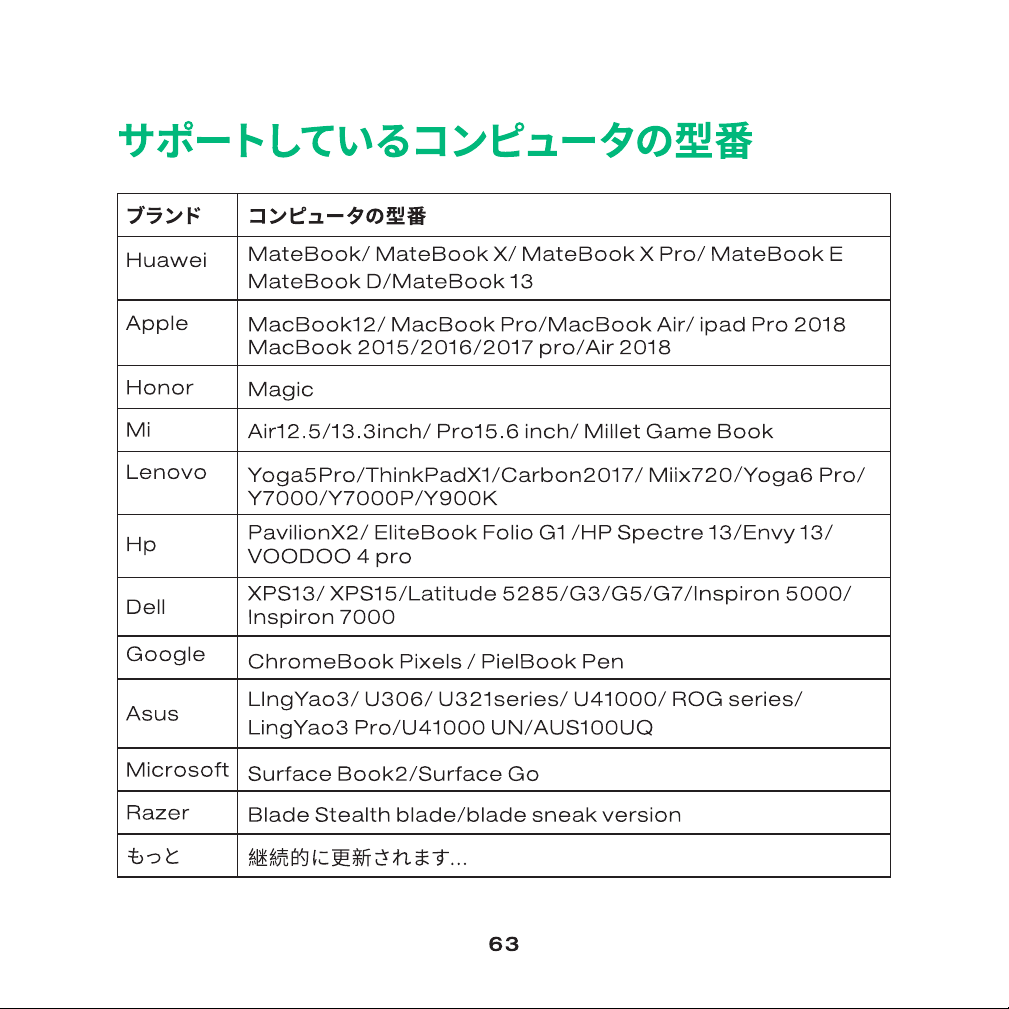 サポートしているコンピュータの型番

| ブランド | コンピュータの型番 |
|---|---|
| Huawei | MateBook/ MateBook X/ MateBook X Pro/ MateBook E MateBook D/MateBook 13 |
| Apple | MacBook12/ MacBook Pro/MacBook Air/ ipad Pro 2018 MacBook 2015/2016/2017 pro/Air 2018 |
| Honor | Magic |
| Mi | Air12.5/13.3inch/ Pro15.6 inch/ Millet Game Book |
| Lenovo | Yoga5Pro/ThinkPadX1/Carbon2017/ Miix720/Yoga6 Pro/ Y7000/Y7000P/Y900K |
| Hp | PavilionX2/ EliteBook Folio G1 /HP Spectre 13/Envy 13/ VOODOO 4 pro |
| Dell | XPS13/ XPS15/Latitude 5285/G3/G5/G7/Inspiron 5000/ Inspiron 7000 |
| Google | ChromeBook Pixels / PielBook Pen |
| Asus | LIngYao3/ U306/ U321series/ U41000/ ROG series/ LingYao3 Pro/U41000 UN/AUS100UQ |
| Microsoft | Surface Book2/Surface Go |
| Razer | Blade Stealth blade/blade sneak version |
| もっと | 継続的に更新されます... |

63